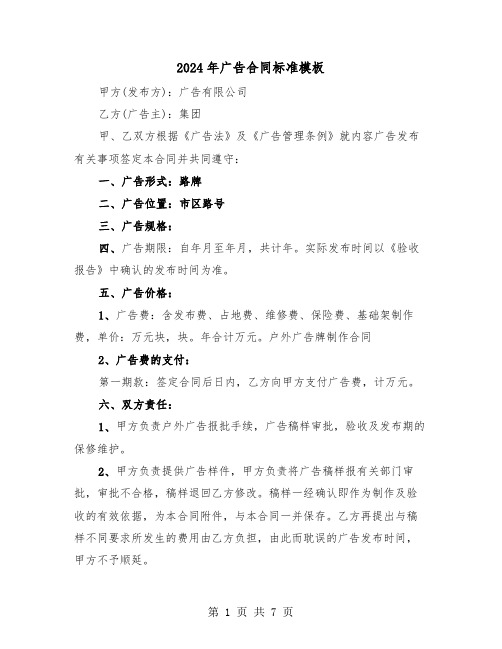 2024年广告合同标准模板

甲方(发布方)：广告有限公司

乙方(广告主)：集团

甲、乙双方根据《广告法》及《广告管理条例》就内容广告发布有关事项签定本合同并共同遵守：

一、广告形式：路牌

二、广告位置：市区路号

三、广告规格：

四、广告期限：自年月至年月，共计年。实际发布时间以《验收报告》中确认的发布时间为准。

五、广告价格：

1、广告费：含发布费、占地费、维修费、保险费、基础架制作费，单价：万元块，块。年合计万元。户外广告牌制作合同

2、广告费的支付：

第一期款：签定合同后日内，乙方向甲方支付广告费，计万元。

六、双方责任：

1、甲方负责户外广告报批手续，广告稿样审批，验收及发布期的保修维护。

2、甲方负责提供广告样件，甲方负责将广告稿样报有关部门审批，审批不合格，稿样退回乙方修改。稿样一经确认即作为制作及验收的有效依据，为本合同附件，与本合同一并保存。乙方再提出与稿样不同要求所发生的费用由乙方负担，由此而耽误的广告发布时间，甲方不予顺延。

第 1 页 共 7 页